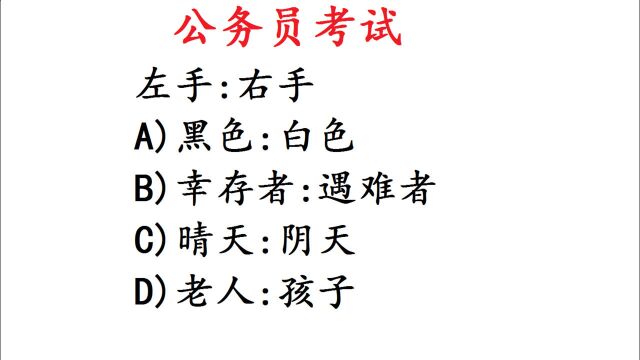 公务员考试

左手:右手

A)黑色:白色

B)幸存者:遇难者

C)晴天:阴天

D)老人:孩子